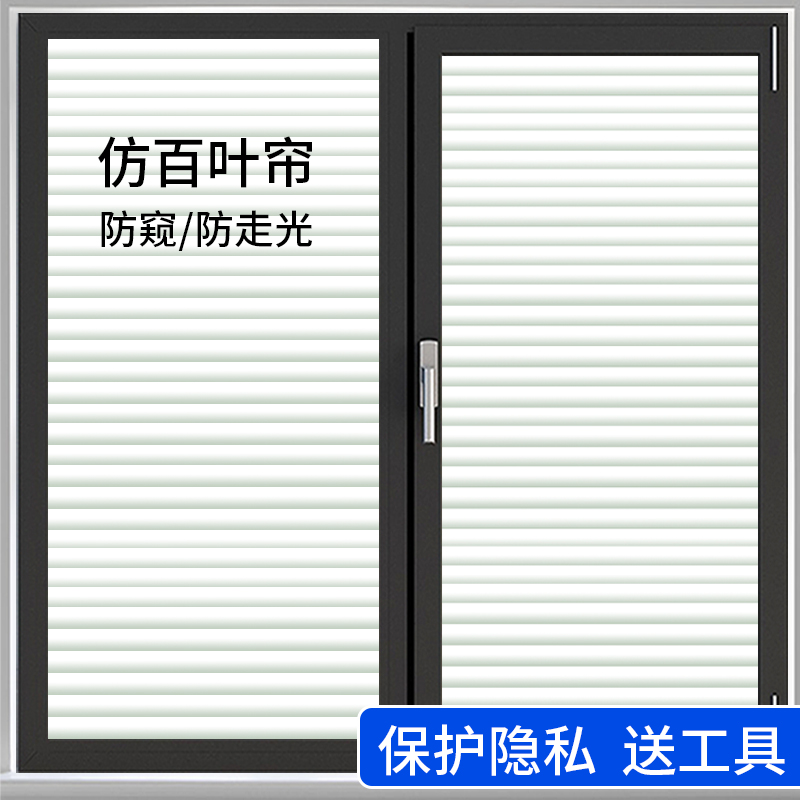 仿百叶帘
防窥/防走光

保护隐私 送工具